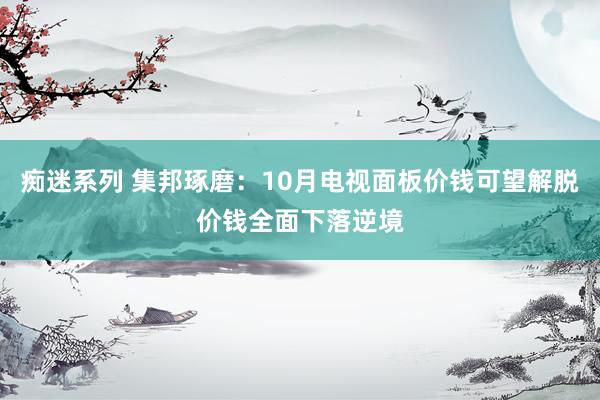 痴迷系列 集邦琢磨：10月电视面板价钱可望解脱价钱全面下落逆境